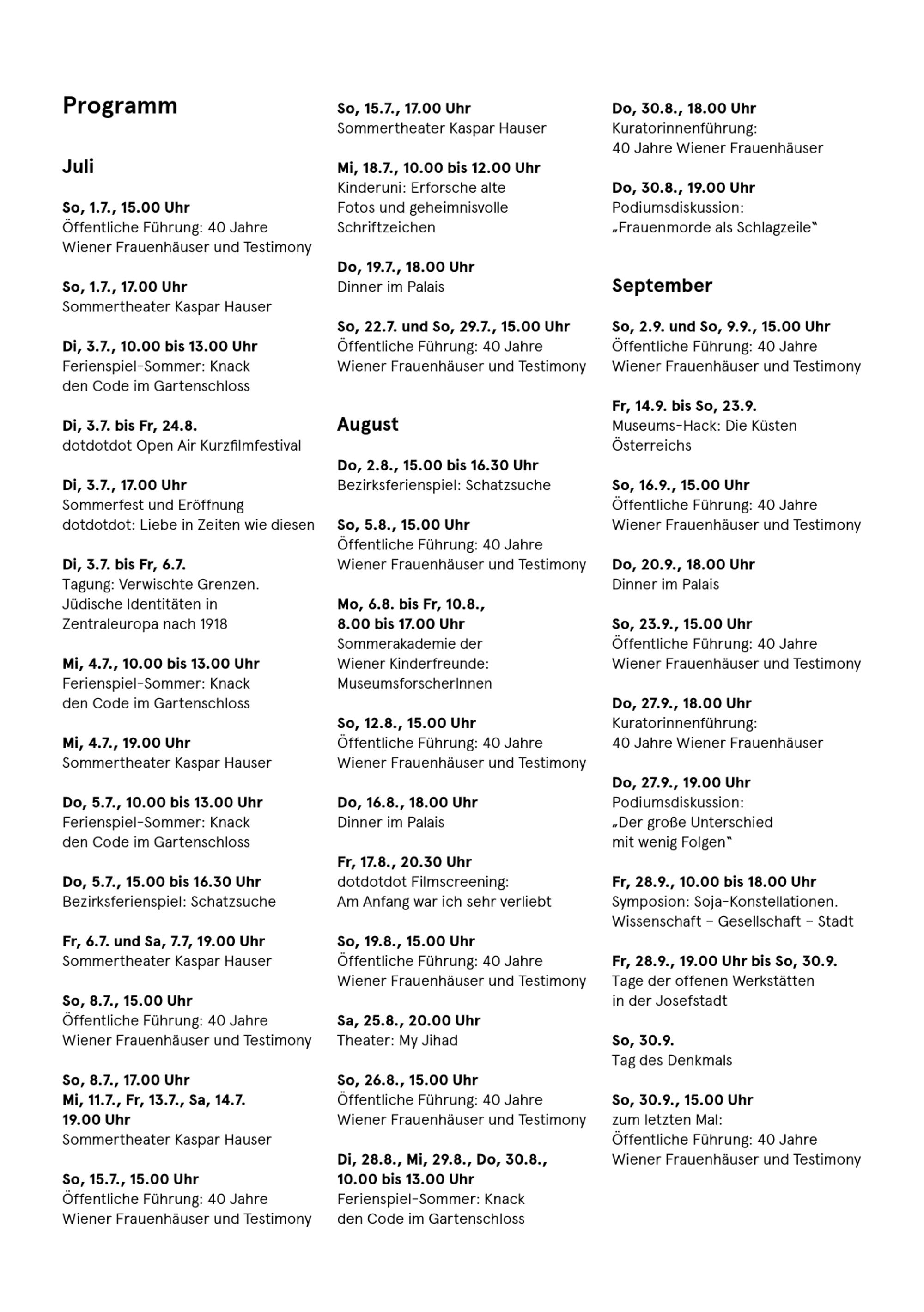 Programm

Juli

So, 1.7., 15.00 Uhr
Öffentliche Führung: 40 Jahre Wiener Frauenhäuser und Testimony

So, 1.7., 17.00 Uhr
Sommertheater Kaspar Hauser

Di, 3.7., 10.00 bis 13.00 Uhr
Ferienspiel-Sommer: Knack den Code im Gartenschloss

Di, 3.7. bis Fr, 24.8.
dotdotdot Open Air Kurzfilmfestival

Di, 3.7., 17.00 Uhr
Sommerfest und Eröffnung dotdotdot: Liebe in Zeiten wie diesen

Di, 3.7. bis Fr, 6.7.
Tagung: Verwischte Grenzen. Jüdische Identitäten in Zentraleuropa nach 1918

Mi, 4.7., 10.00 bis 13.00 Uhr
Ferienspiel-Sommer: Knack den Code im Gartenschloss

Mi, 4.7., 19.00 Uhr
Sommertheater Kaspar Hauser

Do, 5.7., 10.00 bis 13.00 Uhr
Ferienspiel-Sommer: Knack den Code im Gartenschloss

Do, 5.7., 15.00 bis 16.30 Uhr
Bezirksferienspiel: Schatzsuche

Fr, 6.7. und Sa, 7.7, 19.00 Uhr
Sommertheater Kaspar Hauser

So, 8.7., 15.00 Uhr
Öffentliche Führung: 40 Jahre Wiener Frauenhäuser und Testimony

So, 8.7., 17.00 Uhr
Mi, 11.7., Fr, 13.7., Sa, 14.7.
19.00 Uhr
Sommertheater Kaspar Hauser

So, 15.7., 15.00 Uhr
Öffentliche Führung: 40 Jahre Wiener Frauenhäuser und Testimony

So, 15.7., 17.00 Uhr
Sommertheater Kaspar Hauser

Mi, 18.7., 10.00 bis 12.00 Uhr
Kinderuni: Erforsche alte Fotos und geheimnisvolle Schriftzeichen

Do, 19.7., 18.00 Uhr
Dinner im Palais

So, 22.7. und So, 29.7., 15.00 Uhr
Öffentliche Führung: 40 Jahre Wiener Frauenhäuser und Testimony

August

Do, 2.8., 15.00 bis 16.30 Uhr
Bezirksferienspiel: Schatzsuche

So, 5.8., 15.00 Uhr
Öffentliche Führung: 40 Jahre Wiener Frauenhäuser und Testimony

Mo, 6.8. bis Fr, 10.8.,
8.00 bis 17.00 Uhr
Sommerakademie der Wiener Kinderfreunde: MuseumsforscherInnen

So, 12.8., 15.00 Uhr
Öffentliche Führung: 40 Jahre Wiener Frauenhäuser und Testimony

Do, 16.8., 18.00 Uhr
Dinner im Palais

Fr, 17.8., 20.30 Uhr
dotdotdot Filmscreening: Am Anfang war ich sehr verliebt

So, 19.8., 15.00 Uhr
Öffentliche Führung: 40 Jahre Wiener Frauenhäuser und Testimony

Sa, 25.8., 20.00 Uhr
Theater: My Jihad

So, 26.8., 15.00 Uhr
Öffentliche Führung: 40 Jahre Wiener Frauenhäuser und Testimony

Di, 28.8., Mi, 29.8., Do, 30.8.,
10.00 bis 13.00 Uhr
Ferienspiel-Sommer: Knack den Code im Gartenschloss

Do, 30.8., 18.00 Uhr
Kuratorinnenführung: 40 Jahre Wiener Frauenhäuser

Do, 30.8., 19.00 Uhr
Podiumsdiskussion: „Frauenmorde als Schlagzeile"

September

So, 2.9. und So, 9.9., 15.00 Uhr
Öffentliche Führung: 40 Jahre Wiener Frauenhäuser und Testimony

Fr, 14.9. bis So, 23.9.
Museums-Hack: Die Küsten Österreichs

So, 16.9., 15.00 Uhr
Öffentliche Führung: 40 Jahre Wiener Frauenhäuser und Testimony

Do, 20.9., 18.00 Uhr
Dinner im Palais

So, 23.9., 15.00 Uhr
Öffentliche Führung: 40 Jahre Wiener Frauenhäuser und Testimony

Do, 27.9., 18.00 Uhr
Kuratorinnenführung: 40 Jahre Wiener Frauenhäuser

Do, 27.9., 19.00 Uhr
Podiumsdiskussion: „Der große Unterschied mit wenig Folgen"

Fr, 28.9., 10.00 bis 18.00 Uhr
Symposion: Soja-Konstellationen. Wissenschaft – Gesellschaft – Stadt

Fr, 28.9., 19.00 Uhr bis So, 30.9.
Tage der offenen Werkstätten in der Josefstadt

So, 30.9.
Tag des Denkmals

So, 30.9., 15.00 Uhr
zum letzten Mal: Öffentliche Führung: 40 Jahre Wiener Frauenhäuser und Testimony